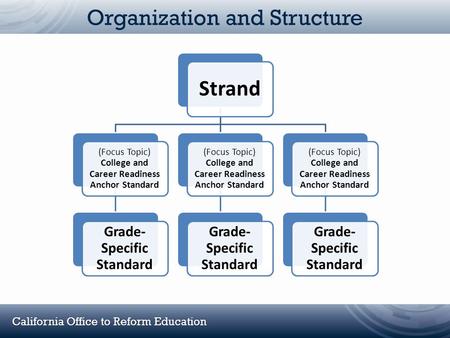 Organization and Structure

Strand

(Focus Topic)
College and Career Readiness Anchor Standard

(Focus Topic)
College and Career Readiness Anchor Standard

(Focus Topic)
College and Career Readiness Anchor Standard

Grade-Specific Standard

Grade-Specific Standard

Grade-Specific Standard

California Office to Reform Education